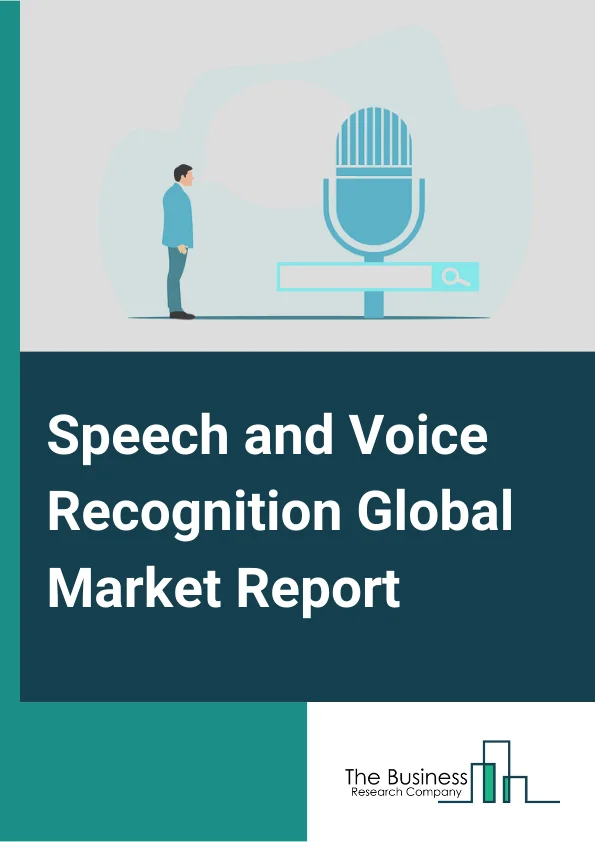 Speech and Voice Recognition Global Market Report

The Business
Research Company